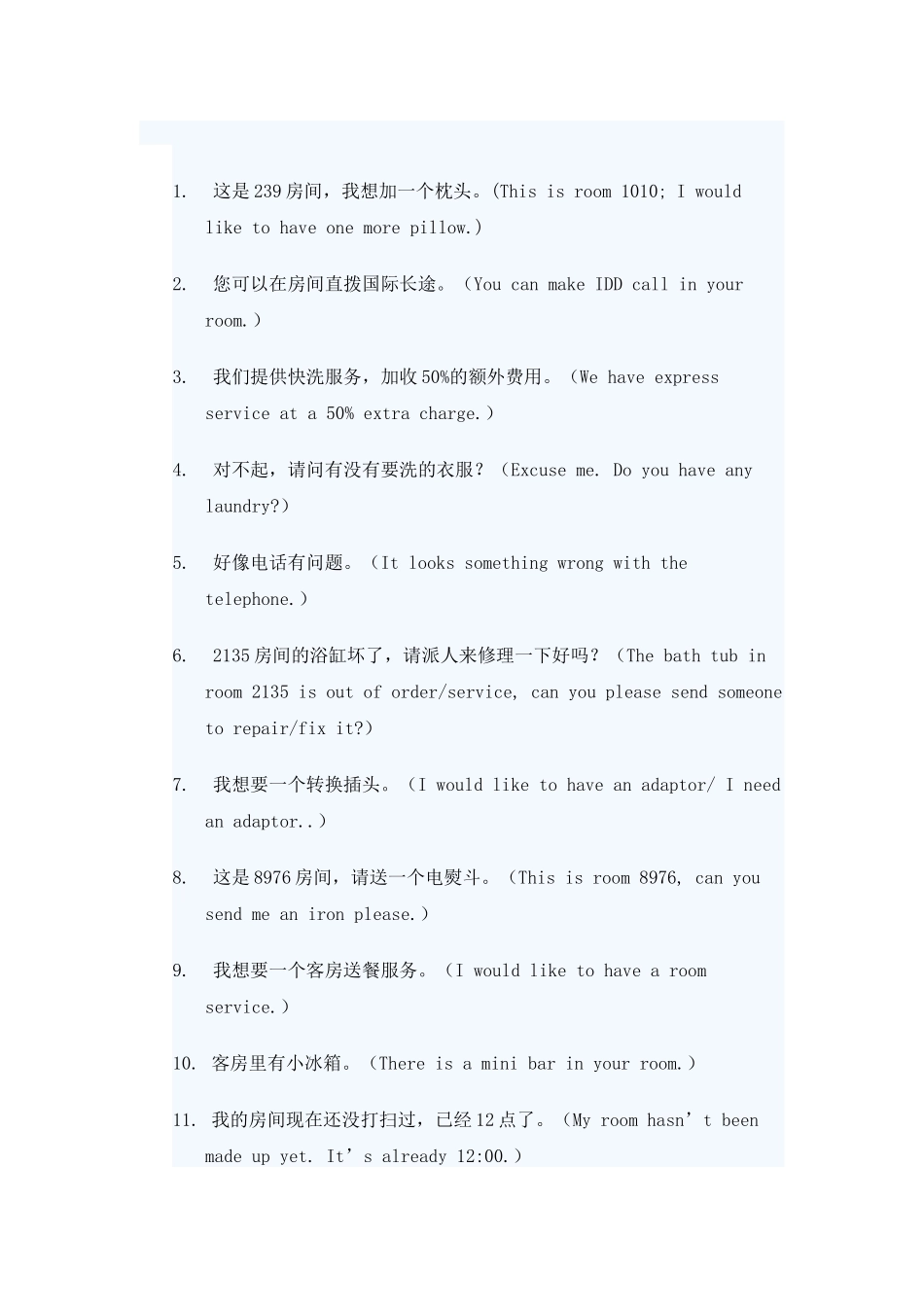 1. 这是239房间，我想加一个枕头。(This is room 1010; I would like to have one more pillow.)

2. 您可以在房间直拨国际长途。（You can make IDD call in your room.）

3. 我们提供快洗服务，加收50%的额外费用。（We have express service at a 50% extra charge.）

4. 对不起，请问有没有要洗的衣服？（Excuse me. Do you have any laundry?）

5. 好像电话有问题。（It looks something wrong with the telephone.）

6. 2135房间的浴缸坏了，请派人来修理一下好吗？（The bath tub in room 2135 is out of order/service, can you please send someone to repair/fix it?）

7. 我想要一个转换插头。（I would like to have an adaptor/ I need an adaptor..）

8. 这是8976房间，请送一个电熨斗。（This is room 8976, can you send me an iron please.）

9. 我想要一个客房送餐服务。（I would like to have a room service.）

10. 客房里有小冰箱。（There is a mini bar in your room.）

11. 我的房间现在还没打扫过，已经12点了。（My room hasn’t been made up yet. It’s already 12:00.）